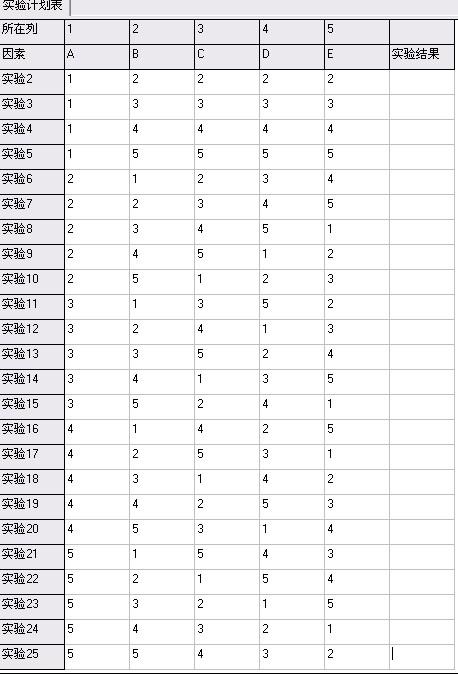 实验计划表

| 所在列 | 1 | 2 | 3 | 4 | 5 | |
|---|---|---|---|---|---|---|
| 因素 | A | B | C | D | E | 实验结果 |
| 实验2 | 1 | 2 | 2 | 2 | 2 | |
| 实验3 | 1 | 3 | 3 | 3 | 3 | |
| 实验4 | 1 | 4 | 4 | 4 | 4 | |
| 实验5 | 1 | 5 | 5 | 5 | 5 | |
| 实验6 | 2 | 1 | 2 | 3 | 4 | |
| 实验7 | 2 | 2 | 3 | 4 | 5 | |
| 实验8 | 2 | 3 | 4 | 5 | 1 | |
| 实验9 | 2 | 4 | 5 | 1 | 2 | |
| 实验10 | 2 | 5 | 1 | 2 | 3 | |
| 实验11 | 3 | 1 | 3 | 5 | 2 | |
| 实验12 | 3 | 2 | 4 | 1 | 3 | |
| 实验13 | 3 | 3 | 5 | 2 | 4 | |
| 实验14 | 3 | 4 | 1 | 3 | 5 | |
| 实验15 | 3 | 5 | 2 | 4 | 1 | |
| 实验16 | 4 | 1 | 4 | 2 | 5 | |
| 实验17 | 4 | 2 | 5 | 3 | 1 | |
| 实验18 | 4 | 3 | 1 | 4 | 2 | |
| 实验19 | 4 | 4 | 2 | 5 | 3 | |
| 实验20 | 4 | 5 | 3 | 1 | 4 | |
| 实验21 | 5 | 1 | 5 | 4 | 3 | |
| 实验22 | 5 | 2 | 1 | 5 | 4 | |
| 实验23 | 5 | 3 | 2 | 1 | 5 | |
| 实验24 | 5 | 4 | 3 | 2 | 1 | |
| 实验25 | 5 | 5 | 4 | 3 | 2 | |